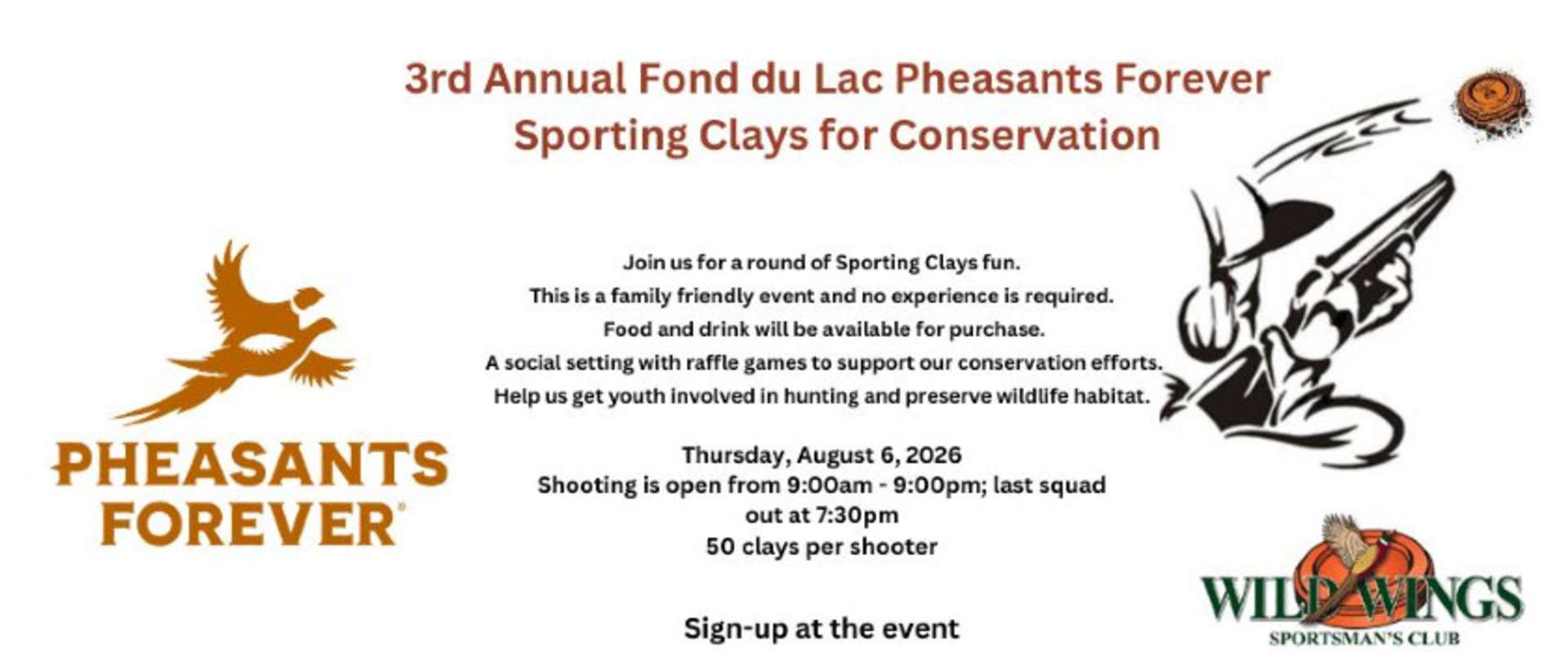 3rd Annual Fond du Lac Pheasants Forever
Sporting Clays for Conservation

PHEASANTS FOREVER®

Join us for a round of Sporting Clays fun.
This is a family friendly event and no experience is required.
Food and drink will be available for purchase.
A social setting with raffle games to support our conservation efforts.
Help us get youth involved in hunting and preserve wildlife habitat.

Thursday, August 6, 2026
Shooting is open from 9:00am - 9:00pm; last squad out at 7:30pm
50 clays per shooter

Sign-up at the event

WILD WINGS
SPORTSMAN'S CLUB